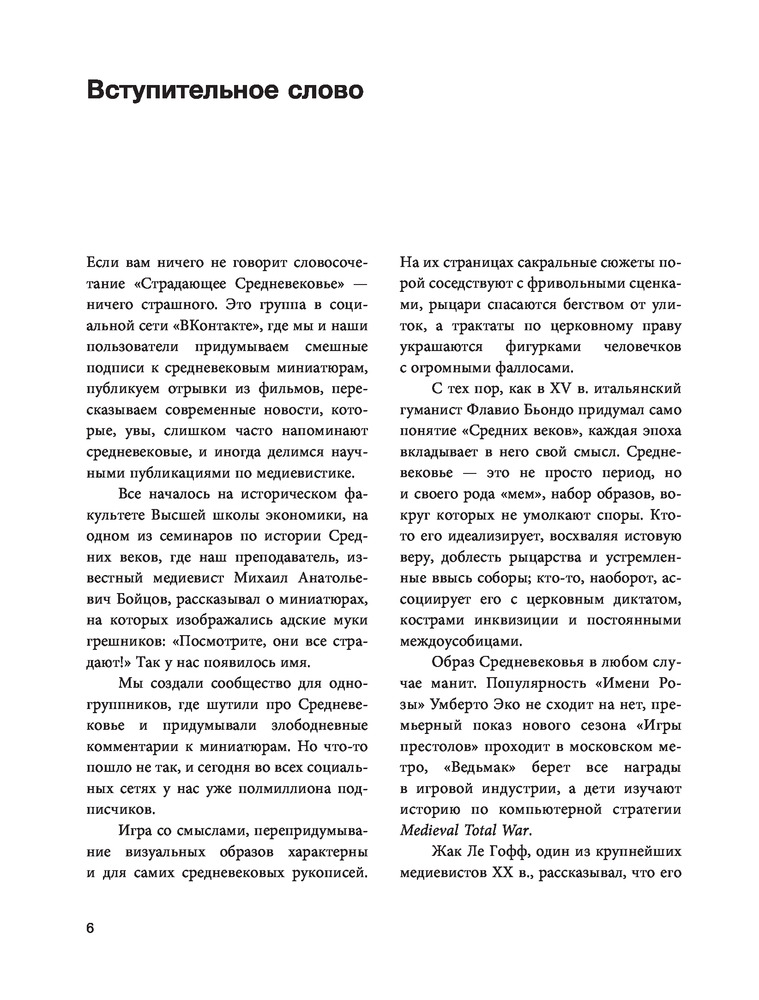 Вступительное слово

Если вам ничего не говорит словосочетание «Страдающее Средневековье» — ничего страшного. Это группа в социальной сети «ВКонтакте», где мы и наши пользователи придумываем смешные подписи к средневековым миниатюрам, публикуем отрывки из фильмов, пересказываем современные новости, которые, увы, слишком часто напоминают средневековые, и иногда делимся научными публикациями по медиевистике.

Все началось на историческом факультете Высшей школы экономики, на одном из семинаров по истории Средних веков, где наш преподаватель, известный медиевист Михаил Анатольевич Бойцов, рассказывал о миниатюрах, на которых изображались адские муки грешников: «Посмотрите, они все страдают!» Так у нас появилось имя.

Мы создали сообщество для одногруппников, где шутили про Средневековье и придумывали злободневные комментарии к миниатюрам. Но что-то пошло не так, и сегодня во всех социальных сетях у нас уже полмиллиона подписчиков.

Игра со смыслами, перепридумывание визуальных образов характерны и для самих средневековых рукописей. На их страницах сакральные сюжеты порой соседствуют с фривольными сценками, рыцари спасаются бегством от улиток, а трактаты по церковному праву украшаются фигурками человечков с огромными фаллосами.

С тех пор, как в XV в. итальянский гуманист Флавио Бьондо придумал само понятие «Средних веков», каждая эпоха вкладывает в него свой смысл. Средневековье — это не просто период, но и своего рода «мем», набор образов, вокруг которых не умолкают споры. Кто-то его идеализирует, восхваляя истовую веру, доблесть рыцарства и устремленные ввысь соборы; кто-то, наоборот, ассоциирует его с церковным диктатом, кострами инквизиции и постоянными междоусобицами.

Образ Средневековья в любом случае манит. Популярность «Имени Розы» Умберто Эко не сходит на нет, премьерный показ нового сезона «Игры престолов» проходит в московском метро, «Ведьмак» берет все награды в игровой индустрии, а дети изучают историю по компьютерной стратегии Medieval Total War.

Жак Ле Гофф, один из крупнейших медиевистов XX в., рассказывал, что его

6